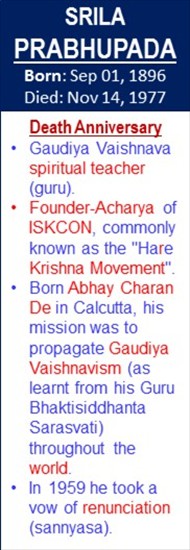 SRILA
PRABHUPADA
Born: Sep 01, 1896
Died: Nov 14, 1977

Death Anniversary

• Gaudiya Vaishnava spiritual teacher (guru).
• Founder-Acharya of ISKCON, commonly known as the "Hare Krishna Movement".
• Born Abhay Charan De in Calcutta, his mission was to propagate Gaudiya Vaishnavism (as learnt from his Guru Bhaktisiddhanta Sarasvati) throughout the world.
• In 1959 he took a vow of renunciation (sannyasa).